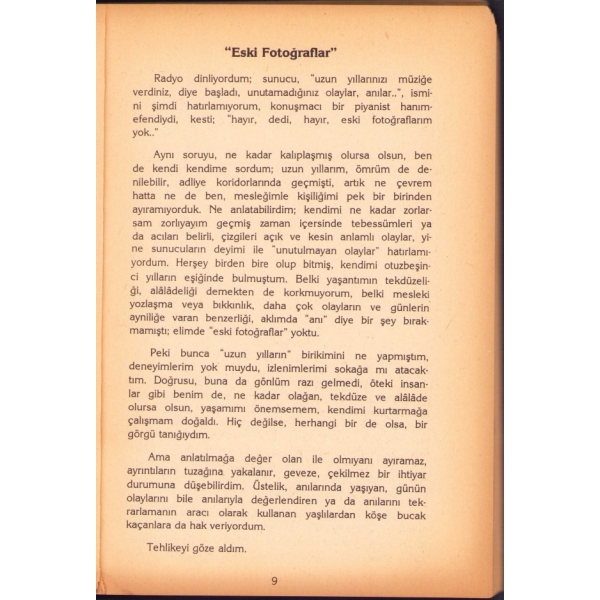 "Eski Fotoğraflar"

Radyo dinliyordum; sunucu, "uzun yıllarınızı müziğe verdiniz, diye başladı, unutamadığınız olaylar, anılar..", ismini şimdi hatırlamıyorum, konuşmacı bir piyanist hanımefendiydi, kesti; "hayır, dedi, hayır, eski fotoğraflarım yok.."

Aynı soruyu, ne kadar kalıplaşmış olursa olsun, ben de kendi kendime sordum; uzun yıllarım, ömrüm de denilebilir, adliye koridorlarında geçmişti, artık ne çevrem hatta ne de ben, mesleğimle kişiliğimi pek bir birinden ayıramıyorduk. Ne anlatabilirdim; kendimi ne kadar zorlarsam zorlıyayım geçmiş zaman içersinde tebessümleri ya da acıları belirli, çizgileri açık ve kesin anlamlı olaylar, yine sunucuların deyimi ile "unutulmayan olaylar" hatırlamıyordum. Herşey birden bire olup bitmiş, kendimi otuzbeşinci yılların eşiğinde bulmuştum. Belki yaşantımın tekdüzeliği, alâlâdeliği demekten de korkmuyorum, belki mesleki yozlaşma veya bıkkınlık, daha çok olayların ve günlerin ayniliğe varan benzerliği, aklımda "anı" diye bir şey bırakmamıştı; elimde "eski fotoğraflar" yoktu.

Peki bunca "uzun yılların" birikimini ne yapmıştım, deneyimlerim yok muydu, izlenimlerimi sokağa mı atacaktım. Doğrusu, buna da gönlüm razı gelmedi, öteki insanlar gibi benim de, ne kadar olağan, tekdüze ve alâlâde olursa olsun, yaşamımı önemsemem, kendimi kurtarmağa çalışmam doğaldı. Hiç değilse, herhangi bir de olsa, bir görgü tanığıydım.

Ama anlatılmağa değer olan ile olmıyanı ayıramaz, ayrıntıların tuzağına yakalanır, geveze, çekilmez bir ihtiyar durumuna düşebilirdim. Üstelik, anılarında yaşıyan, günün olaylarını bile anılarıyla değerlendiren ya da anılarını tekrarlamanın aracı olarak kullanan yaşlılardan köşe bucak kaçanlara da hak veriyordum.

Tehlikeyi göze aldım.

9